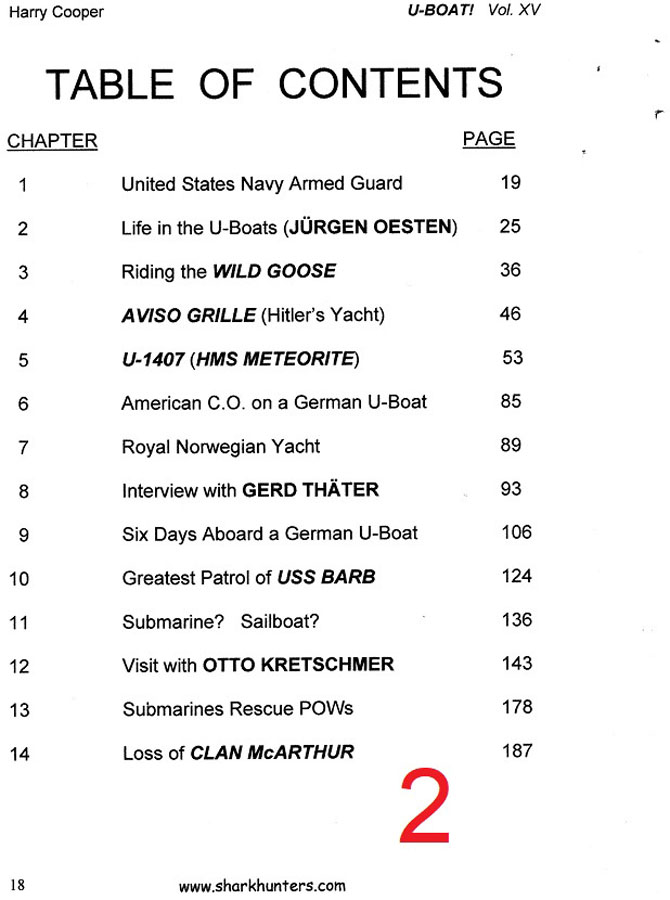 Harry Cooper

U-BOAT! Vol. XV

TABLE OF CONTENTS

| CHAPTER | | PAGE |
|---|---|---|
| 1 | United States Navy Armed Guard | 19 |
| 2 | Life in the U-Boats (JÜRGEN OESTEN) | 25 |
| 3 | Riding the WILD GOOSE | 36 |
| 4 | AVISO GRILLE (Hitler's Yacht) | 46 |
| 5 | U-1407 (HMS METEORITE) | 53 |
| 6 | American C.O. on a German U-Boat | 85 |
| 7 | Royal Norwegian Yacht | 89 |
| 8 | Interview with GERD THÄTER | 93 |
| 9 | Six Days Aboard a German U-Boat | 106 |
| 10 | Greatest Patrol of USS BARB | 124 |
| 11 | Submarine? Sailboat? | 136 |
| 12 | Visit with OTTO KRETSCHMER | 143 |
| 13 | Submarines Rescue POWs | 178 |
| 14 | Loss of CLAN McARTHUR | 187 |

2

18

www.sharkhunters.com